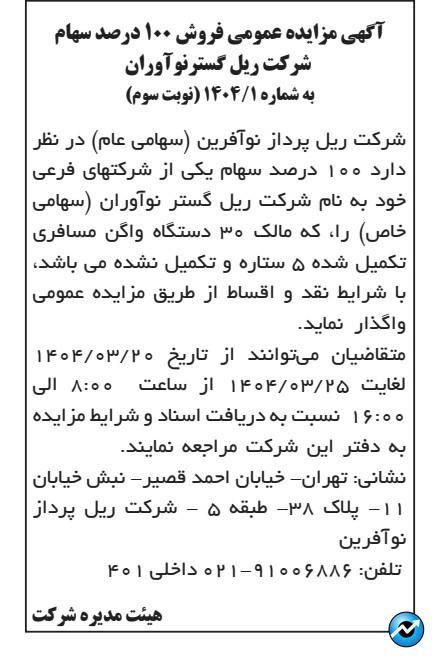 آگهی مزایده عمومی فروش ۱۰۰ درصد سهام شرکت ریل گسترنوآوران
به شماره ۱۴۰۴/۱ (نوبت سوم)

شرکت ریل پرداز نوآفرین (سهامی عام) در نظر دارد ۱۰۰ درصد سهام یکی از شرکتهای فرعی خود به نام شرکت ریل گستر نوآوران (سهامی خاص) را، که مالک ۳۰ دستگاه واگن مسافری تکمیل شده ۵ ستاره و تکمیل نشده می باشد، با شرایط نقد و اقساط از طریق مزایده عمومی واگذار نماید.

متقاضیان می‌توانند از تاریخ ۱۴۰۴/۰۳/۲۰ لغایت ۱۴۰۴/۰۳/۲۵ از ساعت ۸:۰۰ الی ۱۶:۰۰ نسبت به دریافت اسناد و شرایط مزایده به دفتر این شرکت مراجعه نمایند.

نشانی: تهران- خیابان احمد قصیر- نبش خیابان ۱۱- پلاک ۳۸- طبقه ۵ - شرکت ریل پرداز نوآفرین

تلفن: ۹۱۰۰۶۸۸۶-۰۲۱ داخلی ۴۰۱

هیئت مدیره شرکت